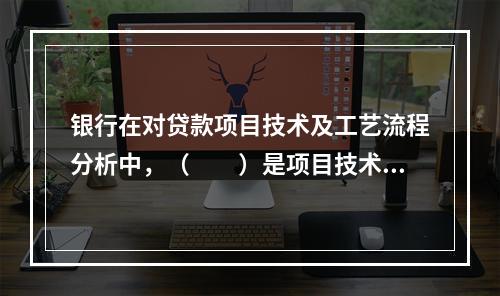 银行在对贷款项目技术及工艺流程分析中，（　　）是项目技术...